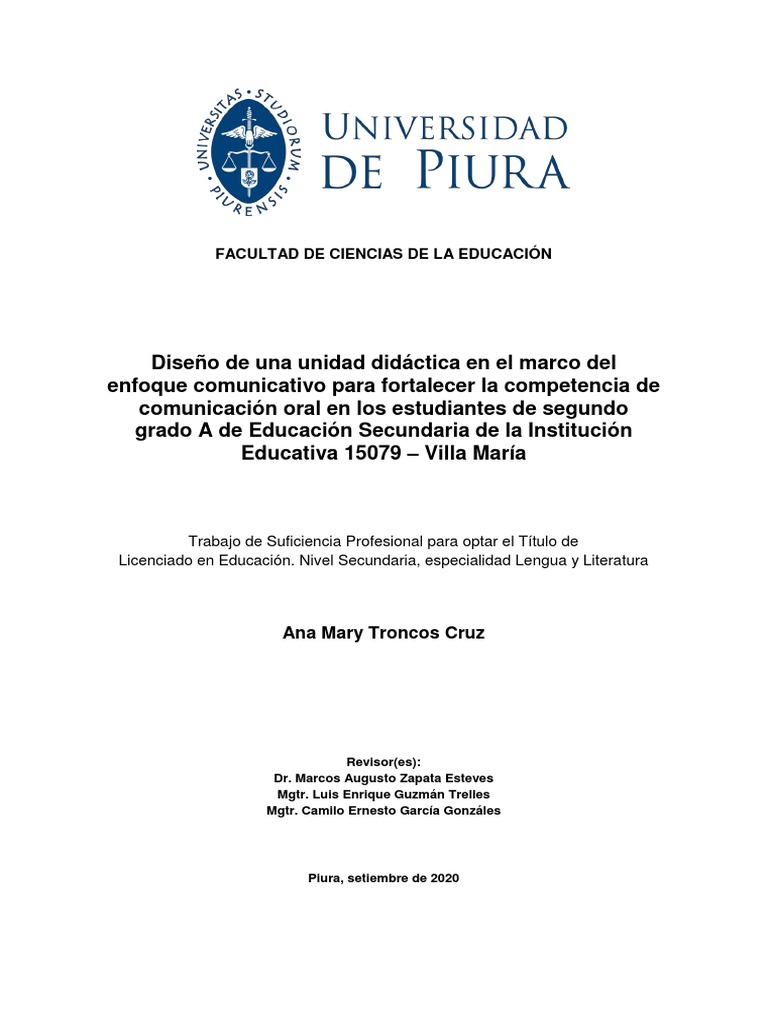 UNIVERSITAS STUDIORUM PIURENSIS

UNIVERSIDAD DE PIURA

FACULTAD DE CIENCIAS DE LA EDUCACIÓN

Diseño de una unidad didáctica en el marco del enfoque comunicativo para fortalecer la competencia de comunicación oral en los estudiantes de segundo grado A de Educación Secundaria de la Institución Educativa 15079 – Villa María

Trabajo de Suficiencia Profesional para optar el Título de Licenciado en Educación. Nivel Secundaria, especialidad Lengua y Literatura

Ana Mary Troncos Cruz

Revisor(es):
Dr. Marcos Augusto Zapata Esteves
Mgtr. Luis Enrique Guzmán Trelles
Mgtr. Camilo Ernesto García Gonzáles

Piura, setiembre de 2020